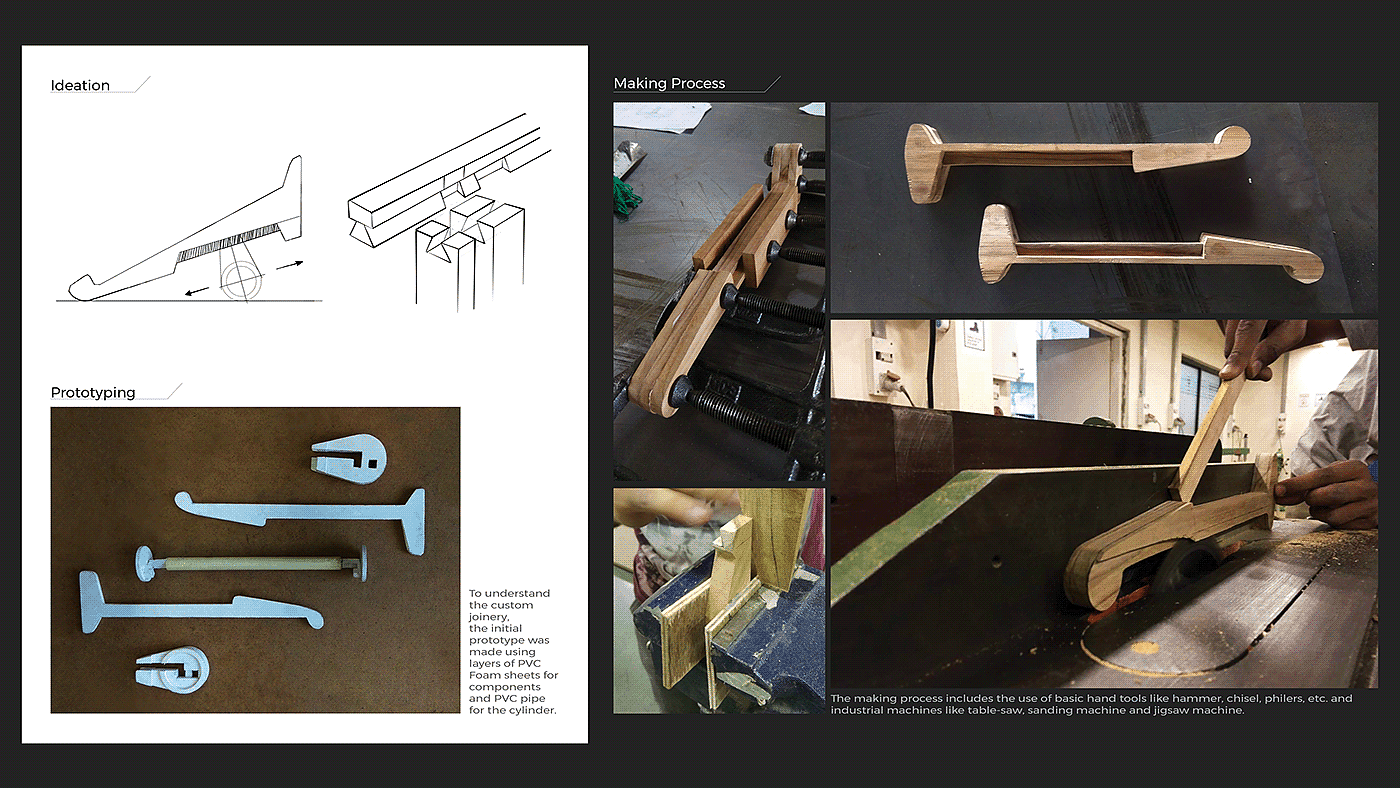 Ideation

Prototyping

To understand the custom joinery, the initial prototype was made using layers of PVC Foam sheets for components and PVC pipe for the cylinder.

Making Process

The making process includes the use of basic hand tools like hammer, chisel, philers, etc. and industrial machines like table-saw, sanding machine and jigsaw machine.